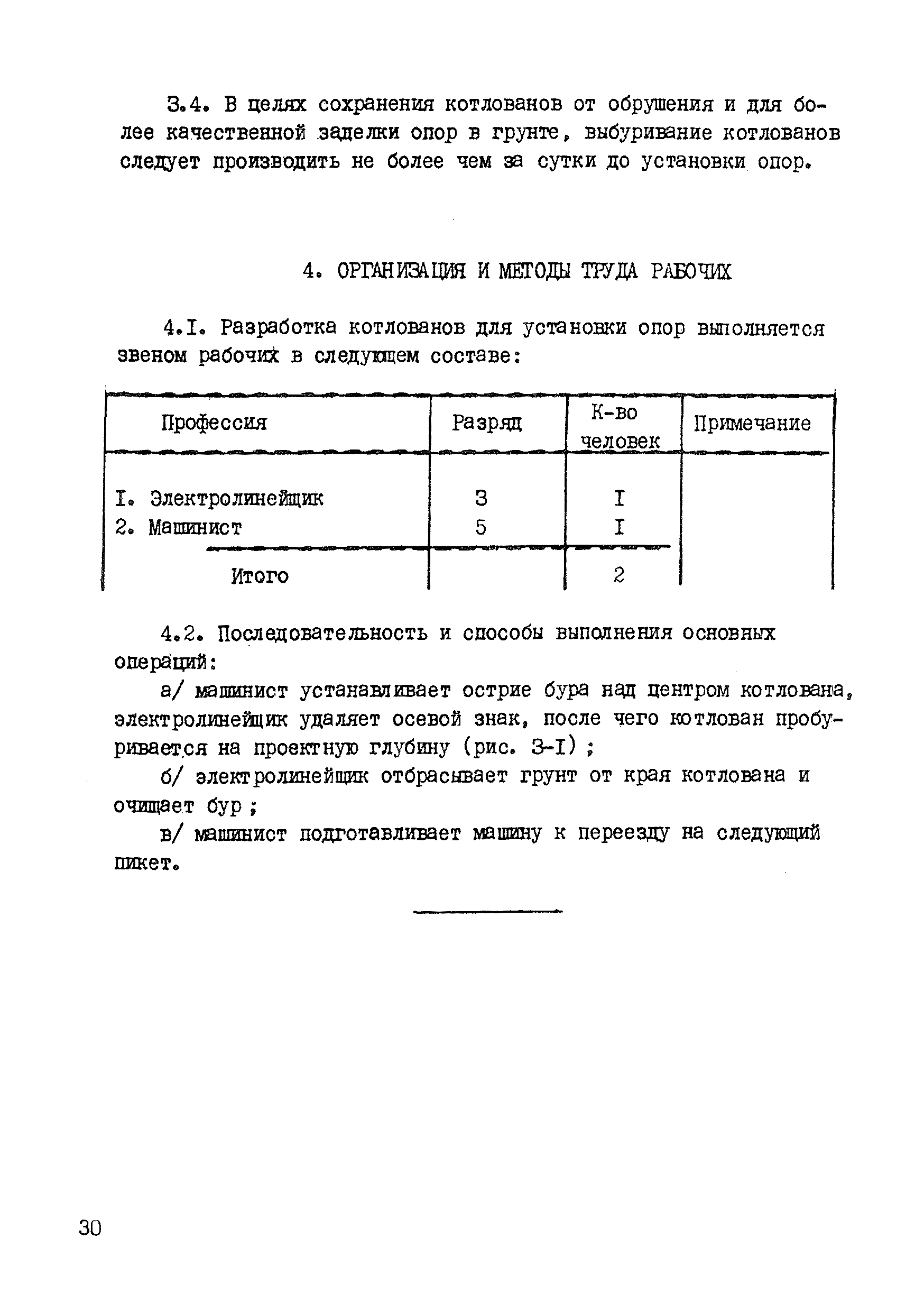 3.4. В целях сохранения котлованов от обрушения и для более качественной заделки опор в грунте, выбуривание котлованов следует производить не более чем за сутки до установки опор.

4. ОРГАНИЗАЦИЯ И МЕТОДЫ ТРУДА РАБОЧИХ

4.I. Разработка котлованов для установки опор выполняется звеном рабочих в следующем составе:

| Профессия | Разряд | К-во человек | Примечание |
|---|---|---|---|
| I. Электролинейщик | 3 | I | |
| 2. Машинист | 5 | I | |
| Итого | | 2 | |

4.2. Последовательность и способы выполнения основных операций:

а/ машинист устанавливает острие бура над центром котлована, электролинейщик удаляет осевой знак, после чего котлован пробуривается на проектную глубину (рис. 3-I) ;

б/ электролинейщик отбрасывает грунт от края котлована и очищает бур ;

в/ машинист подготавливает машину к переезду на следующий пикет.

30